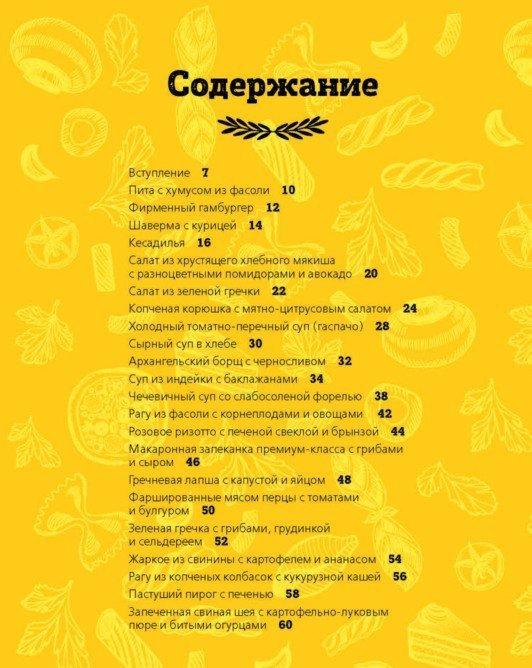 Содержание

Вступление 7
Пита с хумусом из фасоли 10
Фирменный гамбургер 12
Шаверма с курицей 14
Кесадилья 16
Салат из хрустящего хлебного мякиша с разноцветными помидорами и авокадо 20
Салат из зеленой гречки 22
Копченая корюшка с мятно-цитрусовым салатом 24
Холодный томатно-перечный суп (гаспачо) 28
Сырный суп в хлебе 30
Архангельский борщ с черносливом 32
Суп из индейки с баклажанами 34
Чечевичный суп со слабосоленой форелью 38
Рагу из фасоли с корнеплодами и овощами 42
Розовое ризотто с печеной свеклой и брынзой 44
Макаронная запеканка премиум-класса с грибами и сыром 46
Гречневая лапша с капустой и яйцом 48
Фаршированные мясом перцы с томатами и булгуром 50
Зеленая гречка с грибами, грудинкой и сельдереем 52
Жаркое из свинины с картофелем и ананасом 54
Рагу из копченых колбасок с кукурузной кашей 56
Пастуший пирог с печенью 58
Запеченная свиная шея с картофельно-луковым пюре и битыми огурцами 60